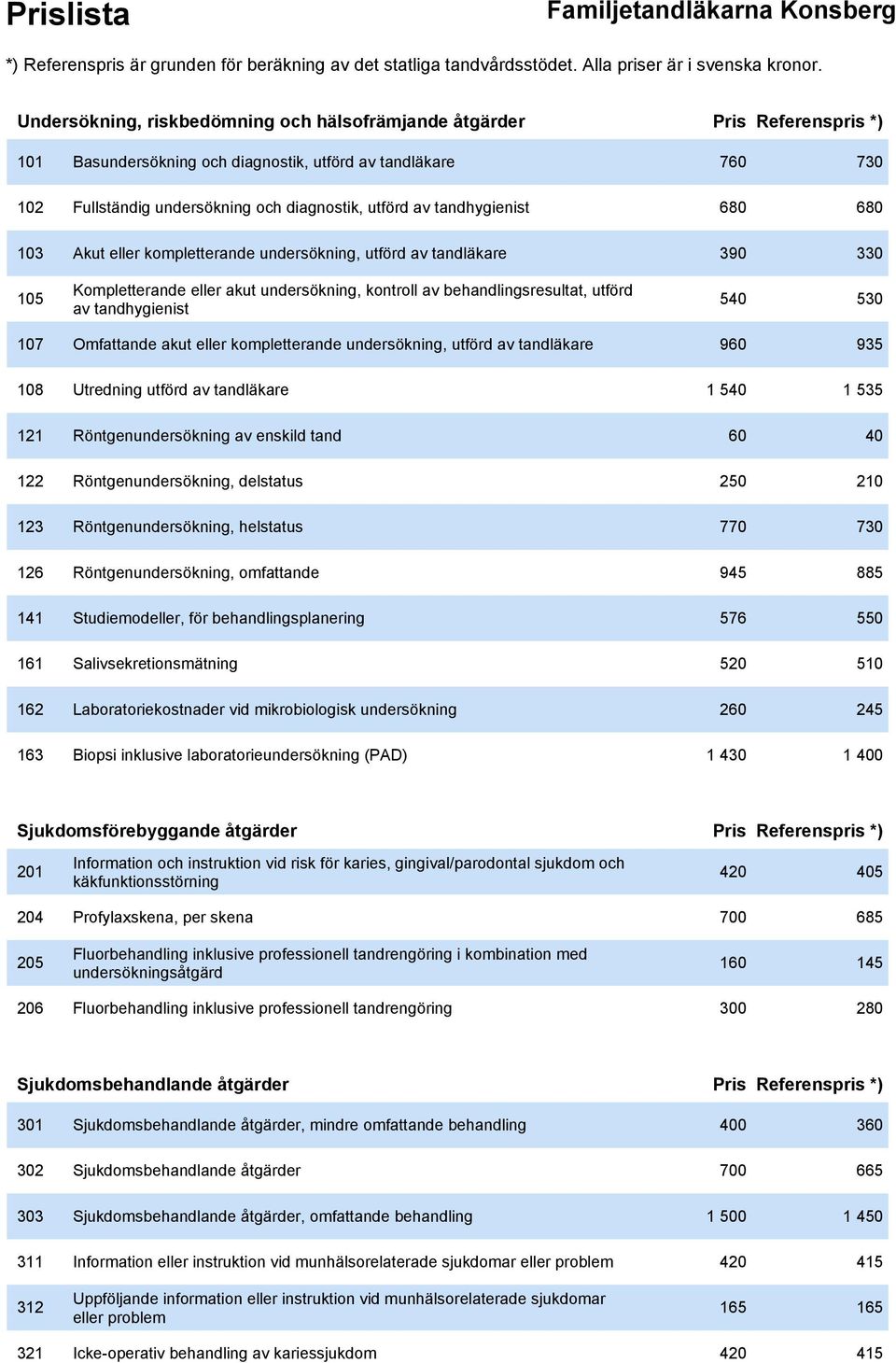 Prislista

Familjetandläkarna Konsberg

*) Referenspris är grunden för beräkning av det statliga tandvårdsstödet. Alla priser är i svenska kronor.

| Undersökning, riskbedömning och hälsofrämjande åtgärder | | Pris | Referenspris *) |
|---|---|---|---|
| 101 | Basundersökning och diagnostik, utförd av tandläkare | 760 | 730 |
| 102 | Fullständig undersökning och diagnostik, utförd av tandhygienist | 680 | 680 |
| 103 | Akut eller kompletterande undersökning, utförd av tandläkare | 390 | 330 |
| 105 | Kompletterande eller akut undersökning, kontroll av behandlingsresultat, utförd av tandhygienist | 540 | 530 |
| 107 | Omfattande akut eller kompletterande undersökning, utförd av tandläkare | 960 | 935 |
| 108 | Utredning utförd av tandläkare | 1 540 | 1 535 |
| 121 | Röntgenundersökning av enskild tand | 60 | 40 |
| 122 | Röntgenundersökning, delstatus | 250 | 210 |
| 123 | Röntgenundersökning, helstatus | 770 | 730 |
| 126 | Röntgenundersökning, omfattande | 945 | 885 |
| 141 | Studiemodeller, för behandlingsplanering | 576 | 550 |
| 161 | Salivsekretionsmätning | 520 | 510 |
| 162 | Laboratoriekostnader vid mikrobiologisk undersökning | 260 | 245 |
| 163 | Biopsi inklusive laboratorieundersökning (PAD) | 1 430 | 1 400 |

| Sjukdomsförebyggande åtgärder | | Pris | Referenspris *) |
|---|---|---|---|
| 201 | Information och instruktion vid risk för karies, gingival/parodontal sjukdom och käkfunktionsstörning | 420 | 405 |
| 204 | Profylaxskena, per skena | 700 | 685 |
| 205 | Fluorbehandling inklusive professionell tandrengöring i kombination med undersökningsåtgärd | 160 | 145 |
| 206 | Fluorbehandling inklusive professionell tandrengöring | 300 | 280 |

| Sjukdomsbehandlande åtgärder | | Pris | Referenspris *) |
|---|---|---|---|
| 301 | Sjukdomsbehandlande åtgärder, mindre omfattande behandling | 400 | 360 |
| 302 | Sjukdomsbehandlande åtgärder | 700 | 665 |
| 303 | Sjukdomsbehandlande åtgärder, omfattande behandling | 1 500 | 1 450 |
| 311 | Information eller instruktion vid munhälsorelaterade sjukdomar eller problem | 420 | 415 |
| 312 | Uppföljande information eller instruktion vid munhälsorelaterade sjukdomar eller problem | 165 | 165 |
| 321 | Icke-operativ behandling av kariessjukdom | 420 | 415 |